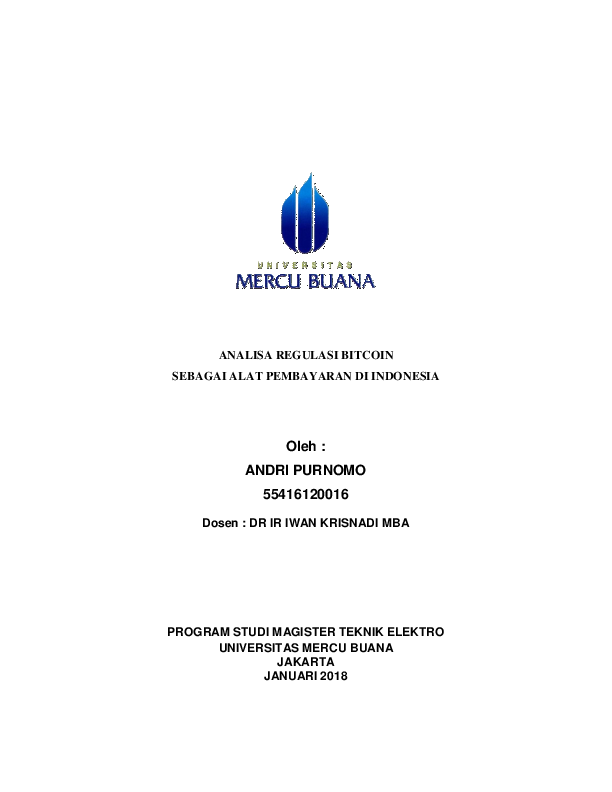 UNIVERSITAS
MERCU BUANA

ANALISA REGULASI BITCOIN
SEBAGAI ALAT PEMBAYARAN DI INDONESIA

Oleh :
ANDRI PURNOMO
55416120016

Dosen : DR IR IWAN KRISNADI MBA

PROGRAM STUDI MAGISTER TEKNIK ELEKTRO
UNIVERSITAS MERCU BUANA
JAKARTA
JANUARI 2018